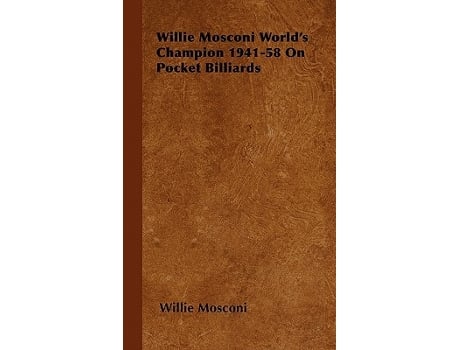 Willie Mosconi World's Champion 1941-58 On Pocket Billiards

Willie Mosconi